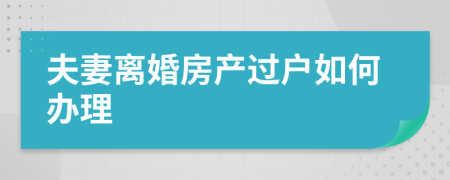 夫妻离婚房产过户如何办理